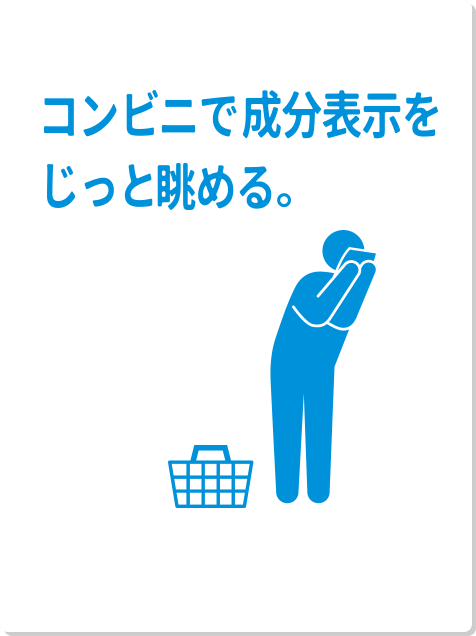 コンビニで成分表示をじっと眺める。